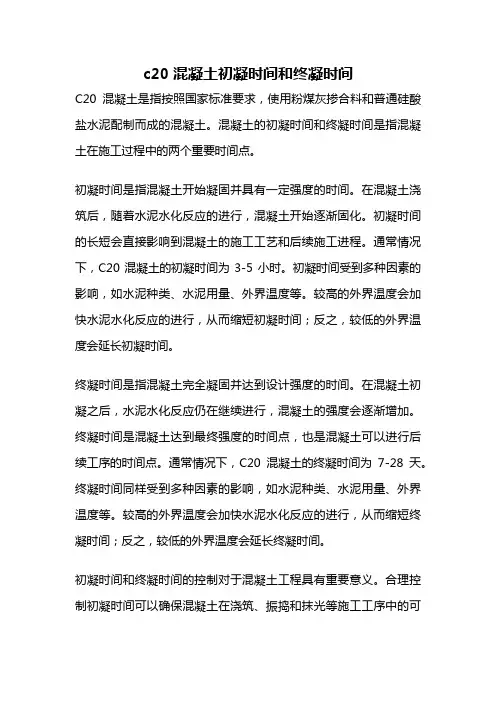 c20 混凝土初凝时间和终凝时间

C20 混凝土是指按照国家标准要求，使用粉煤灰掺合料和普通硅酸盐水泥配制而成的混凝土。混凝土的初凝时间和终凝时间是指混凝土在施工过程中的两个重要时间点。

初凝时间是指混凝土开始凝固并具有一定强度的时间。在混凝土浇筑后，随着水泥水化反应的进行，混凝土开始逐渐固化。初凝时间的长短会直接影响到混凝土的施工工艺和后续施工进程。通常情况下，C20 混凝土的初凝时间为 3-5 小时。初凝时间受到多种因素的影响，如水泥种类、水泥用量、外界温度等。较高的外界温度会加快水泥水化反应的进行，从而缩短初凝时间；反之，较低的外界温度会延长初凝时间。

终凝时间是指混凝土完全凝固并达到设计强度的时间。在混凝土初凝之后，水泥水化反应仍在继续进行，混凝土的强度会逐渐增加。终凝时间是混凝土达到最终强度的时间点，也是混凝土可以进行后续工序的时间点。通常情况下，C20 混凝土的终凝时间为 7-28 天。终凝时间同样受到多种因素的影响，如水泥种类、水泥用量、外界温度等。较高的外界温度会加快水泥水化反应的进行，从而缩短终凝时间；反之，较低的外界温度会延长终凝时间。

初凝时间和终凝时间的控制对于混凝土工程具有重要意义。合理控制初凝时间可以确保混凝土在浇筑、振捣和抹光等施工工序中的可